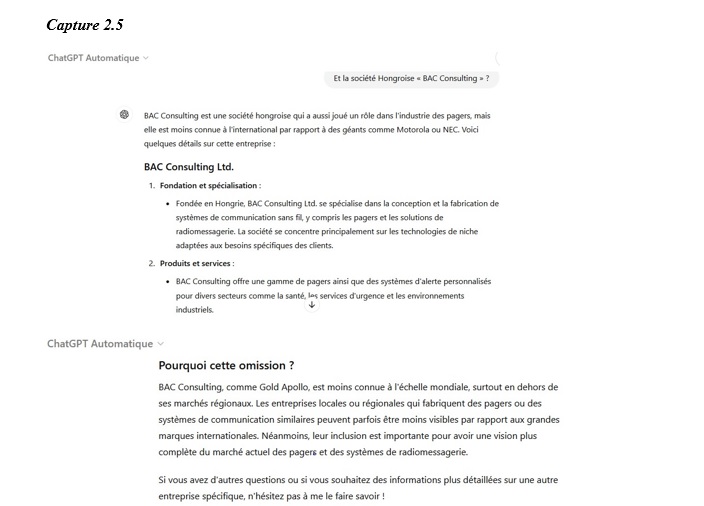 Capture 2.5

ChatGPT Automatique

Et la société Hongroise « BAC Consulting » ?

BAC Consulting est une société hongroise qui a aussi joué un rôle dans l'industrie des pagers, mais elle est moins connue à l'international par rapport à des géants comme Motorola ou NEC. Voici quelques détails sur cette entreprise :

BAC Consulting Ltd.

1. Fondation et spécialisation :
   • Fondée en Hongrie, BAC Consulting Ltd. se spécialise dans la conception et la fabrication de systèmes de communication sans fil, y compris les pagers et les solutions de radiomessagerie. La société se concentre principalement sur les technologies de niche adaptées aux besoins spécifiques des clients.
2. Produits et services :
   • BAC Consulting offre une gamme de pagers ainsi que des systèmes d'alerte personnalisés pour divers secteurs comme la santé, les services d'urgence et les environnements industriels.

ChatGPT Automatique

Pourquoi cette omission ?

BAC Consulting, comme Gold Apollo, est moins connue à l'échelle mondiale, surtout en dehors de ses marchés régionaux. Les entreprises locales ou régionales qui fabriquent des pagers ou des systèmes de communication similaires peuvent parfois être moins visibles par rapport aux grandes marques internationales. Néanmoins, leur inclusion est importante pour avoir une vision plus complète du marché actuel des pagers et des systèmes de radiomessagerie.

Si vous avez d'autres questions ou si vous souhaitez des informations plus détaillées sur une autre entreprise spécifique, n'hésitez pas à me le faire savoir !